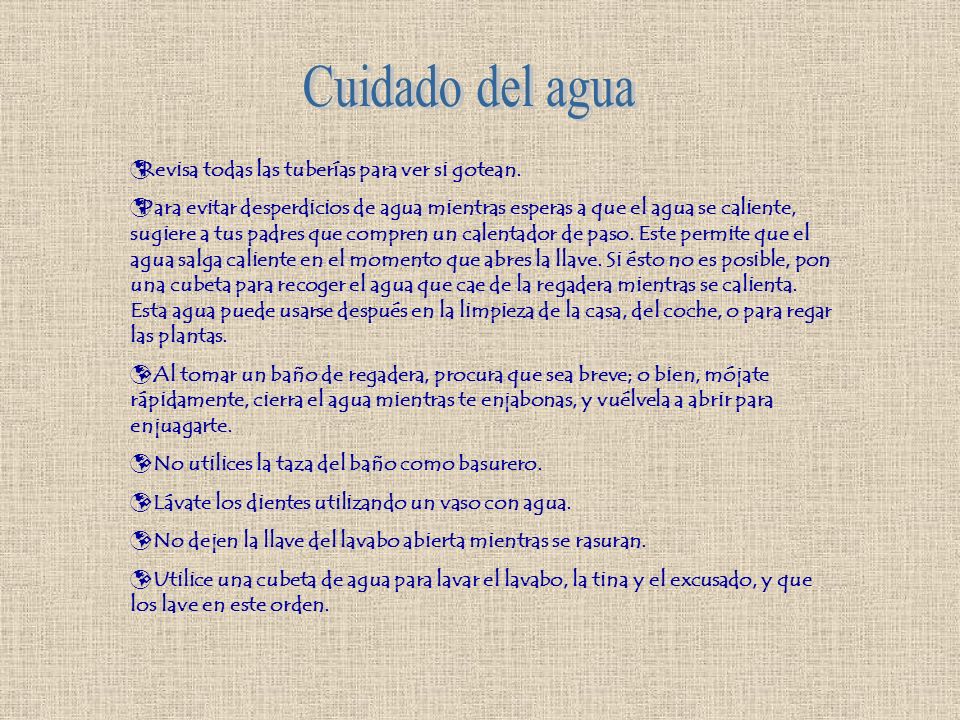 Cuidado del agua

Revisa todas las tuberías para ver si gotean.

Para evitar desperdicios de agua mientras esperas a que el agua se caliente, sugiere a tus padres que compren un calentador de paso. Este permite que el agua salga caliente en el momento que abres la llave. Si ésto no es posible, pon una cubeta para recoger el agua que cae de la regadera mientras se calienta. Esta agua puede usarse después en la limpieza de la casa, del coche, o para regar las plantas.

Al tomar un baño de regadera, procura que sea breve; o bien, mójate rápidamente, cierra el agua mientras te enjabonas, y vuélvela a abrir para enjuagarte.

No utilices la taza del baño como basurero.

Lávate los dientes utilizando un vaso con agua.

No dejen la llave del lavabo abierta mientras se rasuran.

Utilice una cubeta de agua para lavar el lavabo, la tina y el excusado, y que los lave en este orden.